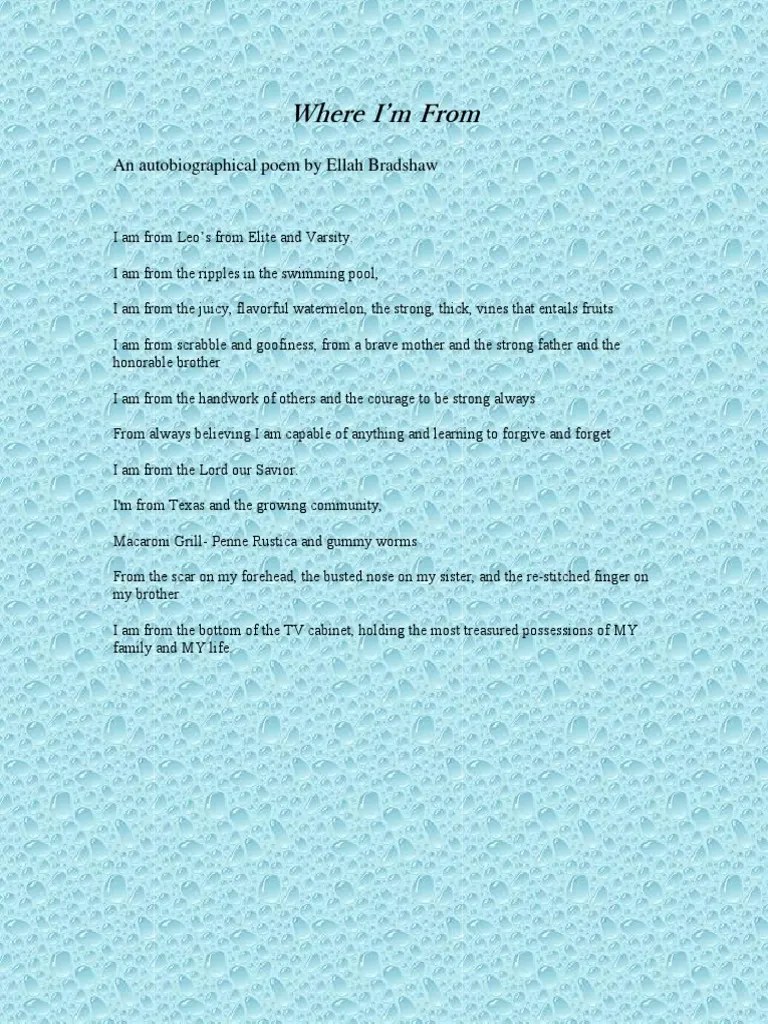 Where I'm From

An autobiographical poem by Ellah Bradshaw

I am from Leo's from Elite and Varsity.

I am from the ripples in the swimming pool,

I am from the juicy, flavorful watermelon, the strong, thick, vines that entails fruits

I am from scrabble and goofiness, from a brave mother and the strong father and the honorable brother

I am from the handwork of others and the courage to be strong always

From always believing I am capable of anything and learning to forgive and forget

I am from the Lord our Savior.

I'm from Texas and the growing community,

Macaroni Grill- Penne Rustica and gummy worms

From the scar on my forehead, the busted nose on my sister, and the re-stitched finger on my brother

I am from the bottom of the TV cabinet, holding the most treasured possessions of MY family and MY life.